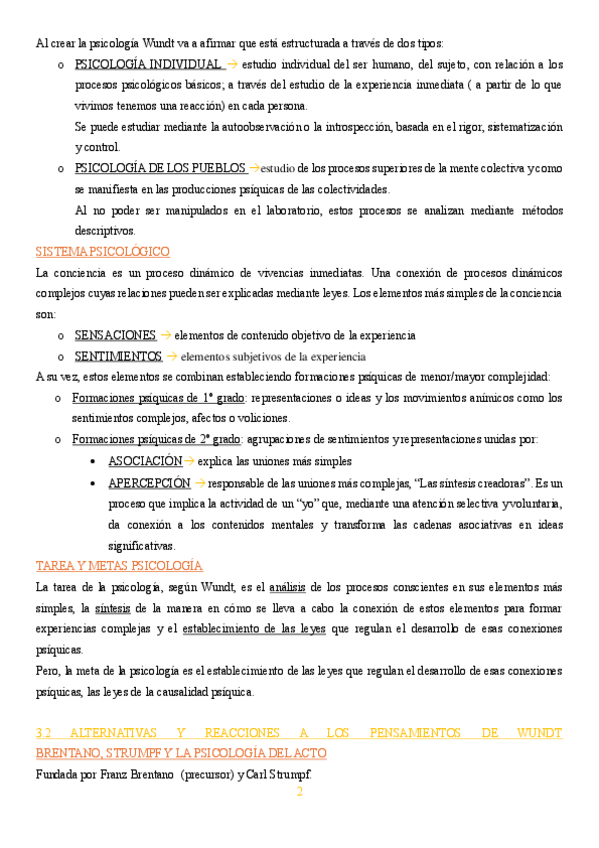 Al crear la psicología Wundt va a afirmar que está estructurada a través de dos tipos:

o PSICOLOGÍA INDIVIDUAL → estudio individual del ser humano, del sujeto, con relación a los procesos psicológicos básicos; a través del estudio de la experiencia inmediata ( a partir de lo que vivimos tenemos una reacción) en cada persona.
Se puede estudiar mediante la autoobservación o la introspección, basada en el rigor, sistematización y control.

o PSICOLOGÍA DE LOS PUEBLOS →estudio de los procesos superiores de la mente colectiva y como se manifiesta en las producciones psíquicas de las colectividades.
Al no poder ser manipulados en el laboratorio, estos procesos se analizan mediante métodos descriptivos.

SISTEMA PSICOLÓGICO

La conciencia es un proceso dinámico de vivencias inmediatas. Una conexión de procesos dinámicos complejos cuyas relaciones pueden ser explicadas mediante leyes. Los elementos más simples de la conciencia son:

o SENSACIONES → elementos de contenido objetivo de la experiencia
o SENTIMIENTOS → elementos subjetivos de la experiencia

A su vez, estos elementos se combinan estableciendo formaciones psíquicas de menor/mayor complejidad:

o Formaciones psíquicas de 1º grado: representaciones o ideas y los movimientos anímicos como los sentimientos complejos, afectos o voliciones.
o Formaciones psíquicas de 2º grado: agrupaciones de sentimientos y representaciones unidas por:
• ASOCIACIÓN→ explica las uniones más simples
• APERCEPCIÓN → responsable de las uniones más complejas, "Las síntesis creadoras". Es un proceso que implica la actividad de un "yo" que, mediante una atención selectiva y voluntaria, da conexión a los contenidos mentales y transforma las cadenas asociativas en ideas significativas.

TAREA Y METAS PSICOLOGÍA

La tarea de la psicología, según Wundt, es el análisis de los procesos conscientes en sus elementos más simples, la síntesis de la manera en cómo se lleva a cabo la conexión de estos elementos para formar experiencias complejas y el establecimiento de las leyes que regulan el desarrollo de esas conexiones psíquicas.
Pero, la meta de la psicología es el establecimiento de las leyes que regulan el desarrollo de esas conexiones psíquicas, las leyes de la causalidad psíquica.

3.2 ALTERNATIVAS Y REACCIONES A LOS PENSAMIENTOS DE WUNDT
BRENTANO, STRUMPF Y LA PSICOLOGÍA DEL ACTO

Fundada por Franz Brentano (precursor) y Carl Strumpf.

2